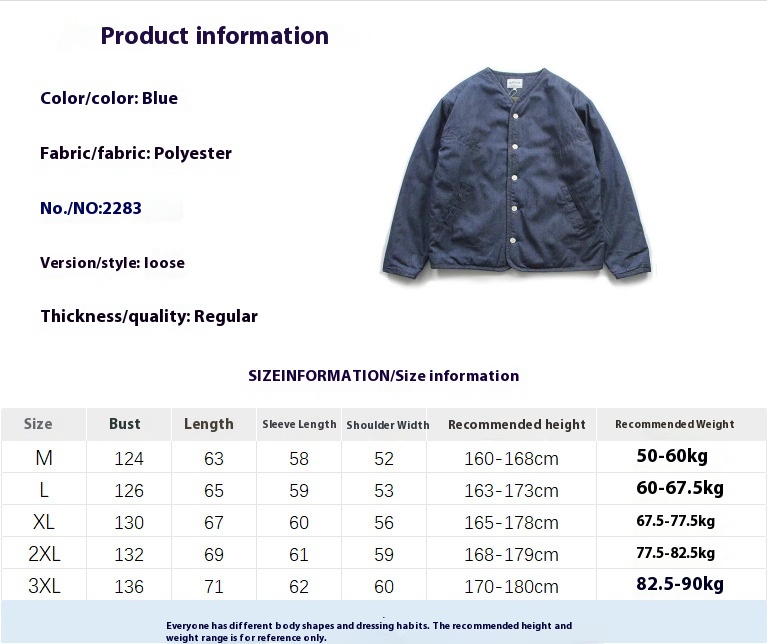 Product information

Color/color: Blue

Fabric/fabric: Polyester

No./NO:2283

Version/style: loose

Thickness/quality: Regular

SIZEINFORMATION/Size information

| Size | Bust | Length | Sleeve Length | Shoulder Width | Recommended height | Recommended Weight |
|---|---|---|---|---|---|---|
| M | 124 | 63 | 58 | 52 | 160-168cm | 50-60kg |
| L | 126 | 65 | 59 | 53 | 163-173cm | 60-67.5kg |
| XL | 130 | 67 | 60 | 56 | 165-178cm | 67.5-77.5kg |
| 2XL | 132 | 69 | 61 | 59 | 168-179cm | 77.5-82.5kg |
| 3XL | 136 | 71 | 62 | 60 | 170-180cm | 82.5-90kg |

Everyone has different body shapes and dressing habits. The recommended height and weight range is for reference only.